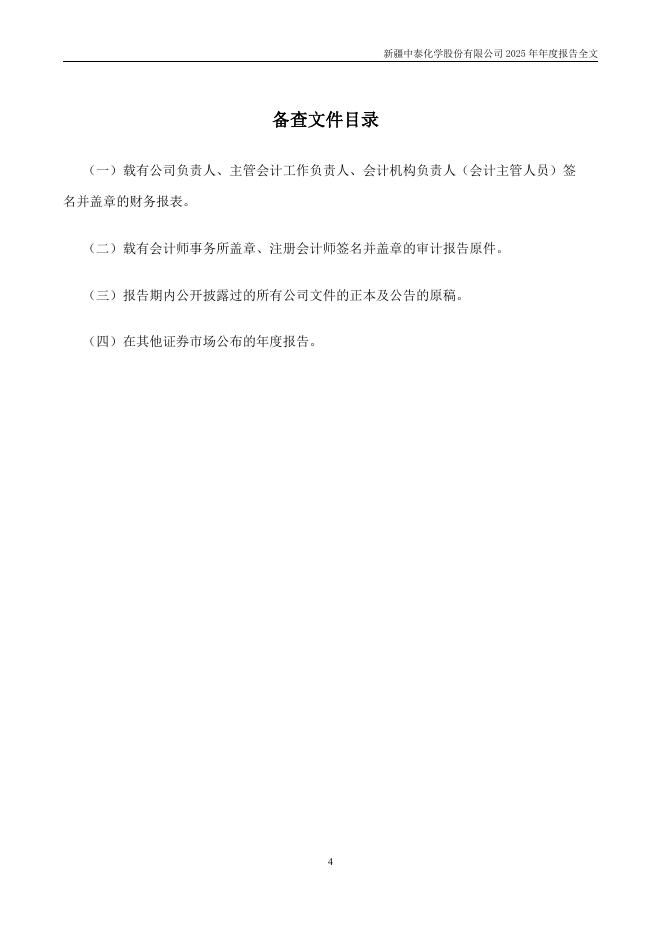 新疆中泰化学股份有限公司 2025 年年度报告全文

备查文件目录

（一）载有公司负责人、主管会计工作负责人、会计机构负责人（会计主管人员）签名并盖章的财务报表。

（二）载有会计师事务所盖章、注册会计师签名并盖章的审计报告原件。

（三）报告期内公开披露过的所有公司文件的正本及公告的原稿。

（四）在其他证券市场公布的年度报告。

4